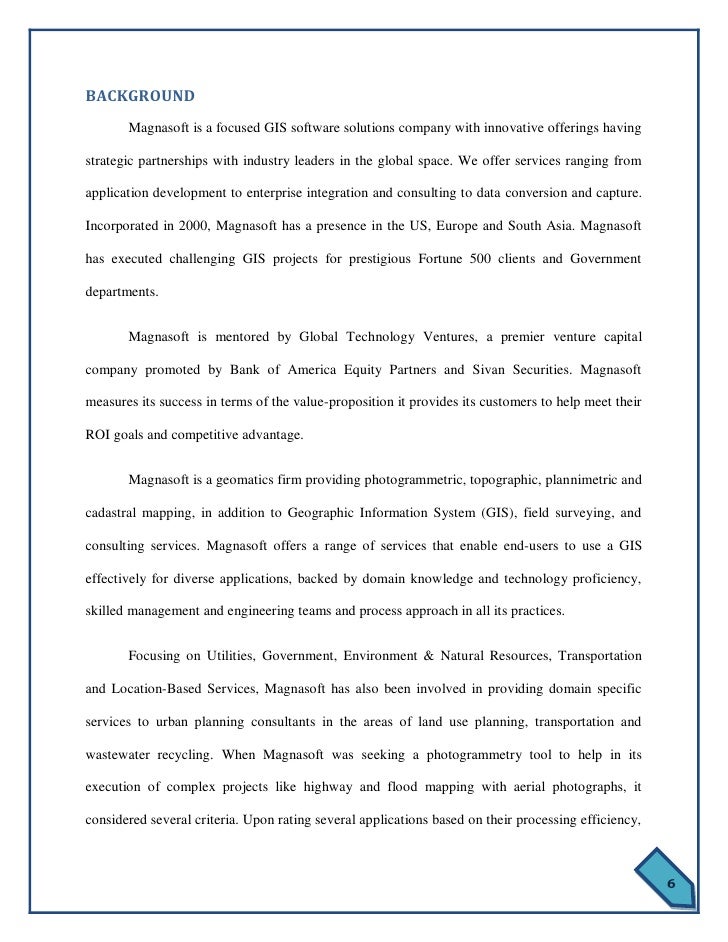 BACKGROUND

Magnasoft is a focused GIS software solutions company with innovative offerings having strategic partnerships with industry leaders in the global space. We offer services ranging from application development to enterprise integration and consulting to data conversion and capture. Incorporated in 2000, Magnasoft has a presence in the US, Europe and South Asia. Magnasoft has executed challenging GIS projects for prestigious Fortune 500 clients and Government departments.

Magnasoft is mentored by Global Technology Ventures, a premier venture capital company promoted by Bank of America Equity Partners and Sivan Securities. Magnasoft measures its success in terms of the value-proposition it provides its customers to help meet their ROI goals and competitive advantage.

Magnasoft is a geomatics firm providing photogrammetric, topographic, plannimetric and cadastral mapping, in addition to Geographic Information System (GIS), field surveying, and consulting services. Magnasoft offers a range of services that enable end-users to use a GIS effectively for diverse applications, backed by domain knowledge and technology proficiency, skilled management and engineering teams and process approach in all its practices.

Focusing on Utilities, Government, Environment & Natural Resources, Transportation and Location-Based Services, Magnasoft has also been involved in providing domain specific services to urban planning consultants in the areas of land use planning, transportation and wastewater recycling. When Magnasoft was seeking a photogrammetry tool to help in its execution of complex projects like highway and flood mapping with aerial photographs, it considered several criteria. Upon rating several applications based on their processing efficiency,

6